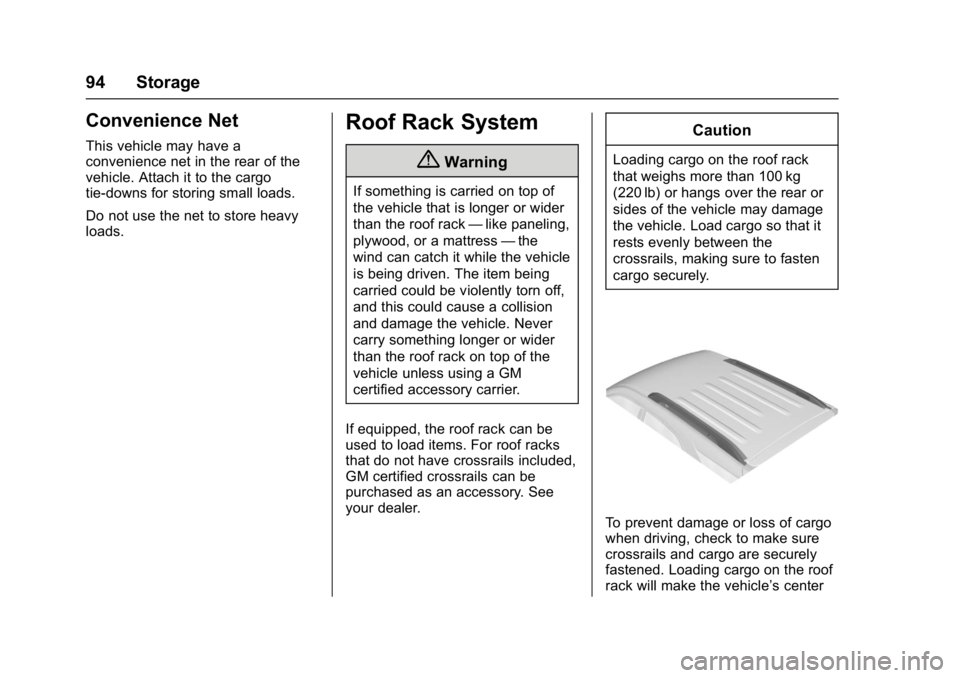 94 Storage

Convenience Net

This vehicle may have a convenience net in the rear of the vehicle. Attach it to the cargo tie-downs for storing small loads.

Do not use the net to store heavy loads.

Roof Rack System

Warning

If something is carried on top of the vehicle that is longer or wider than the roof rack — like paneling, plywood, or a mattress — the wind can catch it while the vehicle is being driven. The item being carried could be violently torn off, and this could cause a collision and damage the vehicle. Never carry something longer or wider than the roof rack on top of the vehicle unless using a GM certified accessory carrier.

If equipped, the roof rack can be used to load items. For roof racks that do not have crossrails included, GM certified crossrails can be purchased as an accessory. See your dealer.

Caution

Loading cargo on the roof rack that weighs more than 100 kg (220 lb) or hangs over the rear or sides of the vehicle may damage the vehicle. Load cargo so that it rests evenly between the crossrails, making sure to fasten cargo securely.

To prevent damage or loss of cargo when driving, check to make sure crossrails and cargo are securely fastened. Loading cargo on the roof rack will make the vehicle's center

carmanualsonline.info